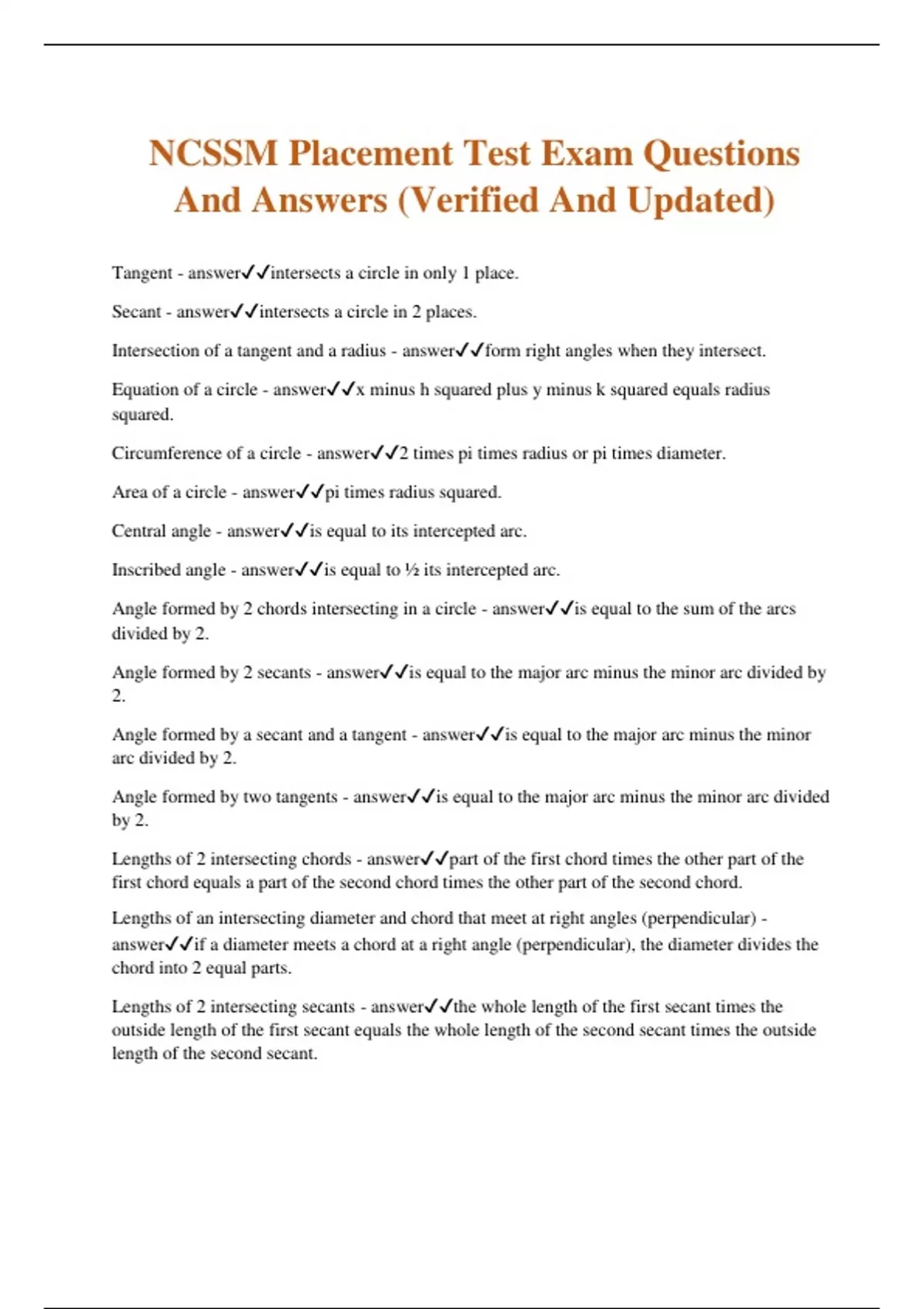 NCSSM Placement Test Exam Questions And Answers (Verified And Updated)

Tangent - answer✓✓intersects a circle in only 1 place.

Secant - answer✓✓intersects a circle in 2 places.

Intersection of a tangent and a radius - answer✓✓form right angles when they intersect.

Equation of a circle - answer✓✓x minus h squared plus y minus k squared equals radius squared.

Circumference of a circle - answer✓✓2 times pi times radius or pi times diameter.

Area of a circle - answer✓✓pi times radius squared.

Central angle - answer✓✓is equal to its intercepted arc.

Inscribed angle - answer✓✓is equal to ½ its intercepted arc.

Angle formed by 2 chords intersecting in a circle - answer✓✓is equal to the sum of the arcs divided by 2.

Angle formed by 2 secants - answer✓✓is equal to the major arc minus the minor arc divided by 2.

Angle formed by a secant and a tangent - answer✓✓is equal to the major arc minus the minor arc divided by 2.

Angle formed by two tangents - answer✓✓is equal to the major arc minus the minor arc divided by 2.

Lengths of 2 intersecting chords - answer✓✓part of the first chord times the other part of the first chord equals a part of the second chord times the other part of the second chord.

Lengths of an intersecting diameter and chord that meet at right angles (perpendicular) - answer✓✓if a diameter meets a chord at a right angle (perpendicular), the diameter divides the chord into 2 equal parts.

Lengths of 2 intersecting secants - answer✓✓the whole length of the first secant times the outside length of the first secant equals the whole length of the second secant times the outside length of the second secant.